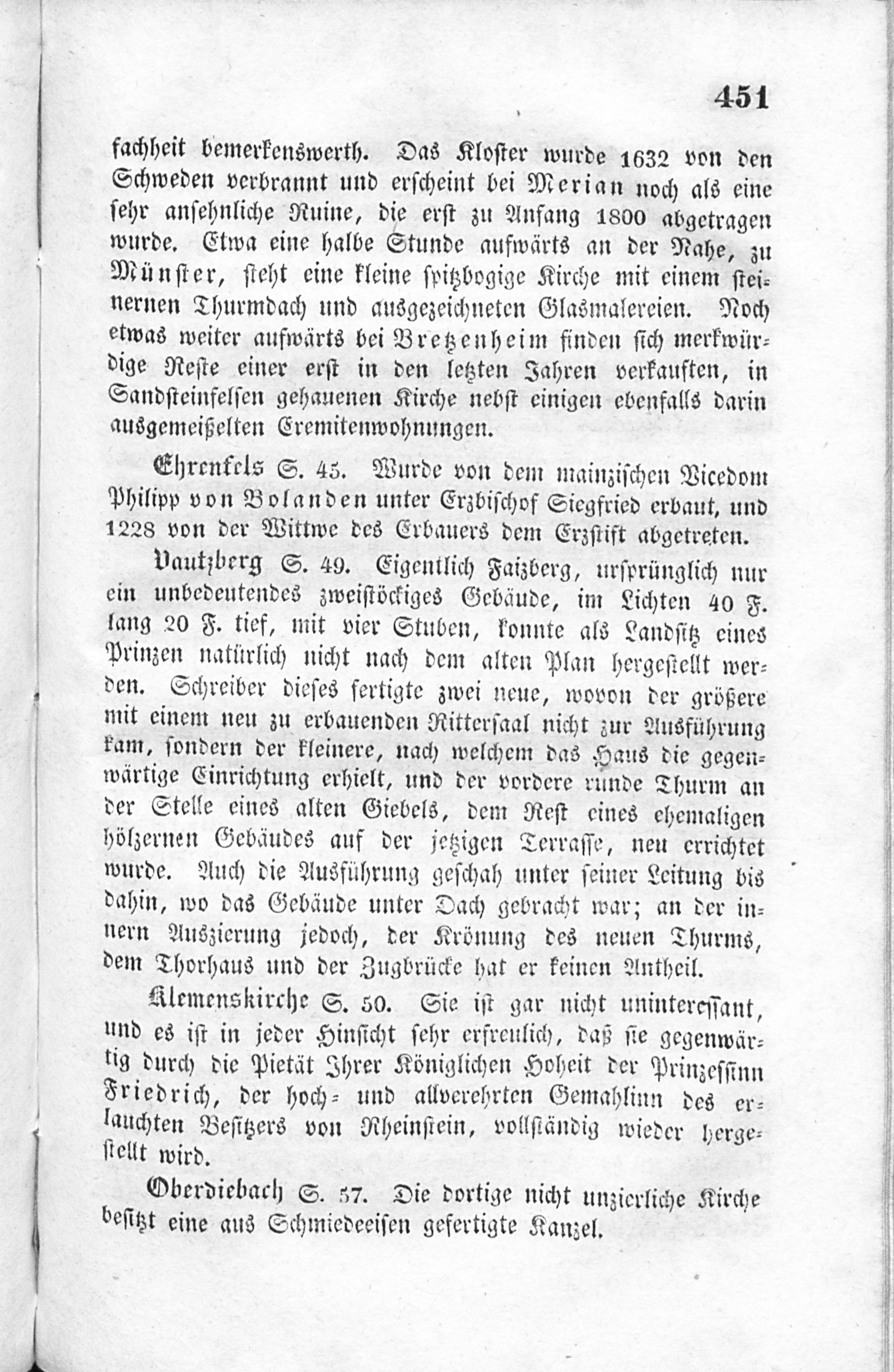 451

fachheit bemerkenswerth. Das Kloster wurde 1632 von den Schweden verbrannt und erscheint bei Merian noch als eine sehr ansehnliche Ruine, die erst zu Anfang 1800 abgetragen wurde. Etwa eine halbe Stunde aufwärts an der Nahe, zu Münster, steht eine kleine spitzbogige Kirche mit einem steinernen Thurmdach und ausgezeichneten Glasmalereien. Noch etwas weiter aufwärts bei Bretzenheim finden sich merkwürdige Reste einer erst in den letzten Jahren verkauften, in Sandsteinfelsen gehauenen Kirche nebst einigen ebenfalls darin ausgemeißelten Eremitenwohnungen.

Ehrenfels S. 45. Wurde von dem mainzischen Vicedom Philipp von Bolanden unter Erzbischof Siegfried erbaut, und 1228 von der Wittwe des Erbauers dem Erzstift abgetreten.

Vautzberg S. 49. Eigentlich Faizberg, ursprünglich nur ein unbedeutendes zweistöckiges Gebäude, im Lichten 40 F. lang 20 F. tief, mit vier Stuben, konnte als Landsitz eines Prinzen natürlich nicht nach dem alten Plan hergestellt werden. Schreiber dieses fertigte zwei neue, wovon der größere mit einem neu zu erbauenden Rittersaal nicht zur Ausführung kam, sondern der kleinere, nach welchem das Haus die gegenwärtige Einrichtung erhielt, und der vordere runde Thurm an der Stelle eines alten Giebels, dem Rest eines ehemaligen hölzernen Gebäudes auf der jetzigen Terrasse, neu errichtet wurde. Auch die Ausführung geschah unter seiner Leitung bis dahin, wo das Gebäude unter Dach gebracht war; an der innern Auszierung jedoch, der Krönung des neuen Thurms, dem Thorhaus und der Zugbrücke hat er keinen Antheil.

Klemenskirche S. 50. Sie ist gar nicht uninteressant, und es ist in jeder Hinsicht sehr erfreulich, daß sie gegenwärtig durch die Pietät Ihrer Königlichen Hoheit der Prinzessinn Friedrich, der hoch- und allverehrten Gemahlinn des erlauchten Besitzers von Rheinstein, vollständig wieder hergestellt wird.

Oberdiebach S. 57. Die dortige nicht unzierliche Kirche besitzt eine aus Schmiedeeisen gefertigte Kanzel.